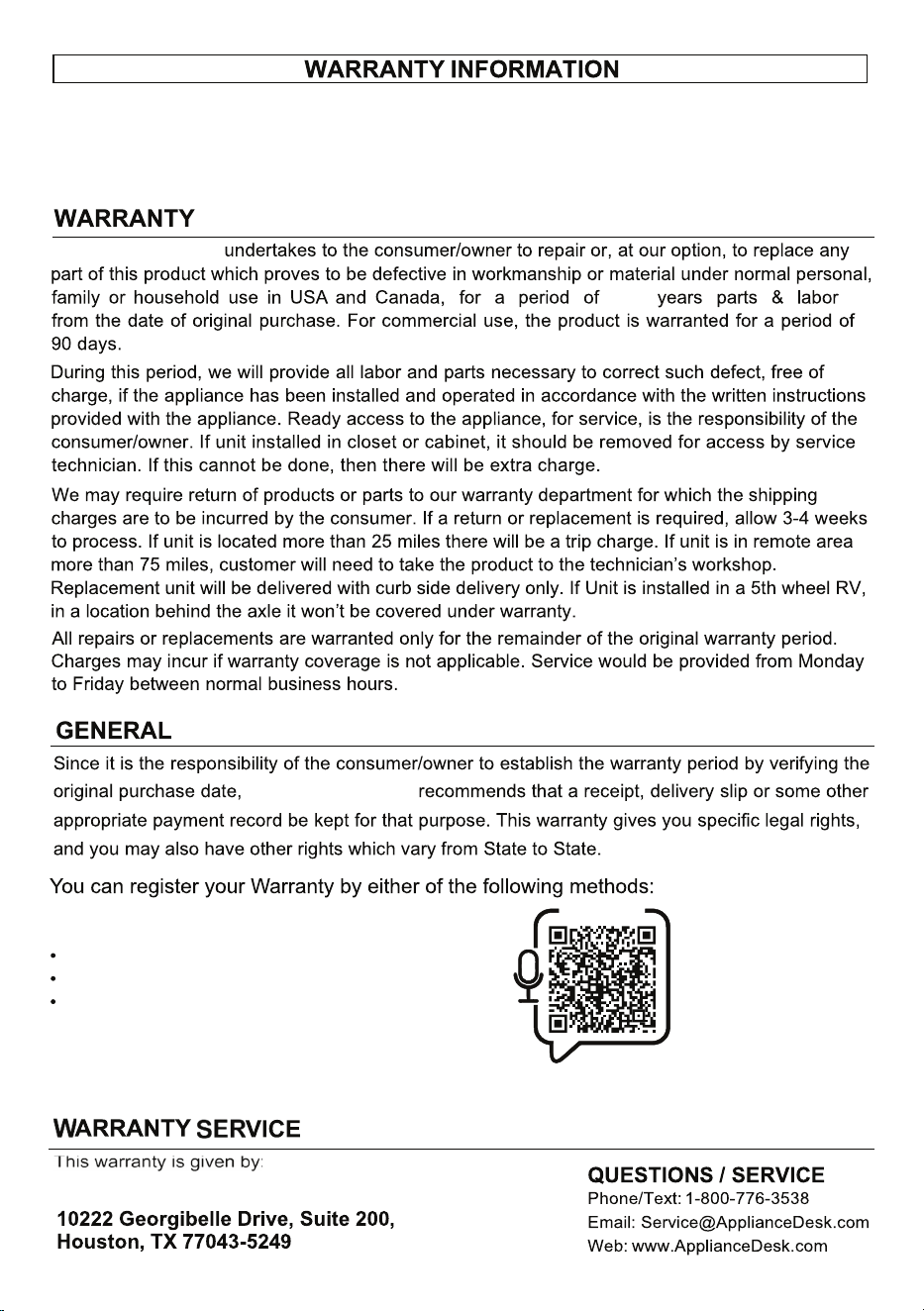 WARRANTY INFORMATION

WARRANTY

undertakes to the consumer/owner to repair or, at our option, to replace any part of this product which proves to be defective in workmanship or material under normal personal, family or household use in USA and Canada, for a period of years parts & labor from the date of original purchase. For commercial use, the product is warranted for a period of 90 days.

During this period, we will provide all labor and parts necessary to correct such defect, free of charge, if the appliance has been installed and operated in accordance with the written instructions provided with the appliance. Ready access to the appliance, for service, is the responsibility of the consumer/owner. If unit installed in closet or cabinet, it should be removed for access by service technician. If this cannot be done, then there will be extra charge.

We may require return of products or parts to our warranty department for which the shipping charges are to be incurred by the consumer. If a return or replacement is required, allow 3-4 weeks to process. If unit is located more than 25 miles there will be a trip charge. If unit is in remote area more than 75 miles, customer will need to take the product to the technician's workshop. Replacement unit will be delivered with curb side delivery only. If Unit is installed in a 5th wheel RV, in a location behind the axle it won't be covered under warranty.

All repairs or replacements are warranted only for the remainder of the original warranty period. Charges may incur if warranty coverage is not applicable. Service would be provided from Monday to Friday between normal business hours.

GENERAL

Since it is the responsibility of the consumer/owner to establish the warranty period by verifying the original purchase date, recommends that a receipt, delivery slip or some other appropriate payment record be kept for that purpose. This warranty gives you specific legal rights, and you may also have other rights which vary from State to State.

You can register your Warranty by either of the following methods:

•
•
•

WARRANTY SERVICE

This warranty is given by:

10222 Georgibelle Drive, Suite 200,
Houston, TX 77043-5249

QUESTIONS / SERVICE
Phone/Text: 1-800-776-3538
Email: Service@ApplianceDesk.com
Web: www.ApplianceDesk.com